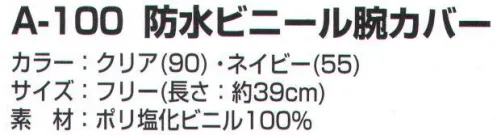 A-100 防水ビニール腕カバー

カラー：クリア(90)・ネイビー(55)
サイズ：フリー(長さ：約39cm)
素　材：ポリ塩化ビニル100%